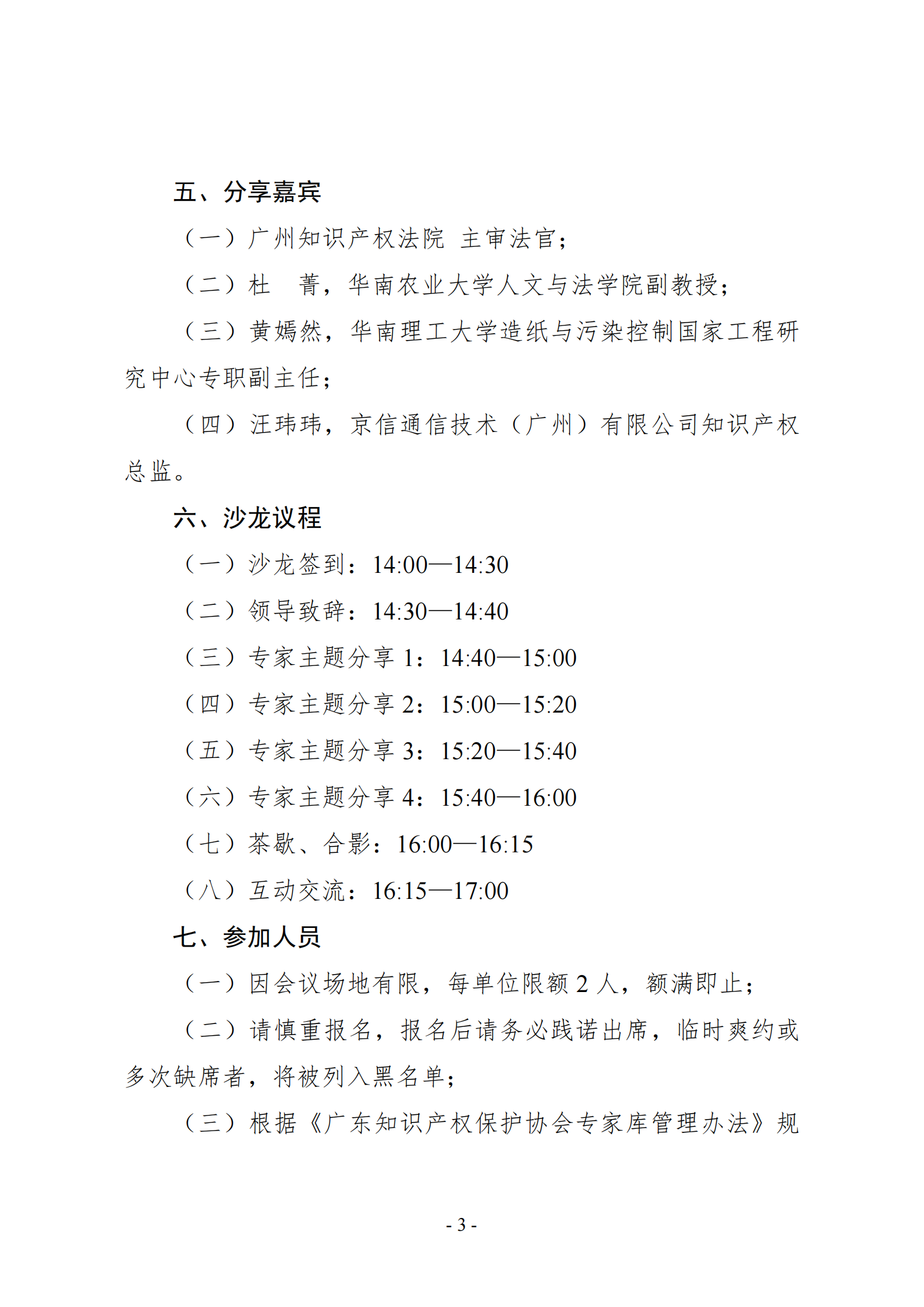 五、分享嘉宾

（一）广州知识产权法院 主审法官；

（二）杜 菁，华南农业大学人文与法学院副教授；

（三）黄嫣然，华南理工大学造纸与污染控制国家工程研究中心专职副主任；

（四）汪玮玮，京信通信技术（广州）有限公司知识产权总监。

六、沙龙议程

（一）沙龙签到：14:00—14:30

（二）领导致辞：14:30—14:40

（三）专家主题分享 1：14:40—15:00

（四）专家主题分享 2：15:00—15:20

（五）专家主题分享 3：15:20—15:40

（六）专家主题分享 4：15:40—16:00

（七）茶歇、合影：16:00—16:15

（八）互动交流：16:15—17:00

七、参加人员

（一）因会议场地有限，每单位限额 2 人，额满即止；

（二）请慎重报名，报名后请务必践诺出席，临时爽约或多次缺席者，将被列入黑名单；

（三）根据《广东知识产权保护协会专家库管理办法》规

- 3 -